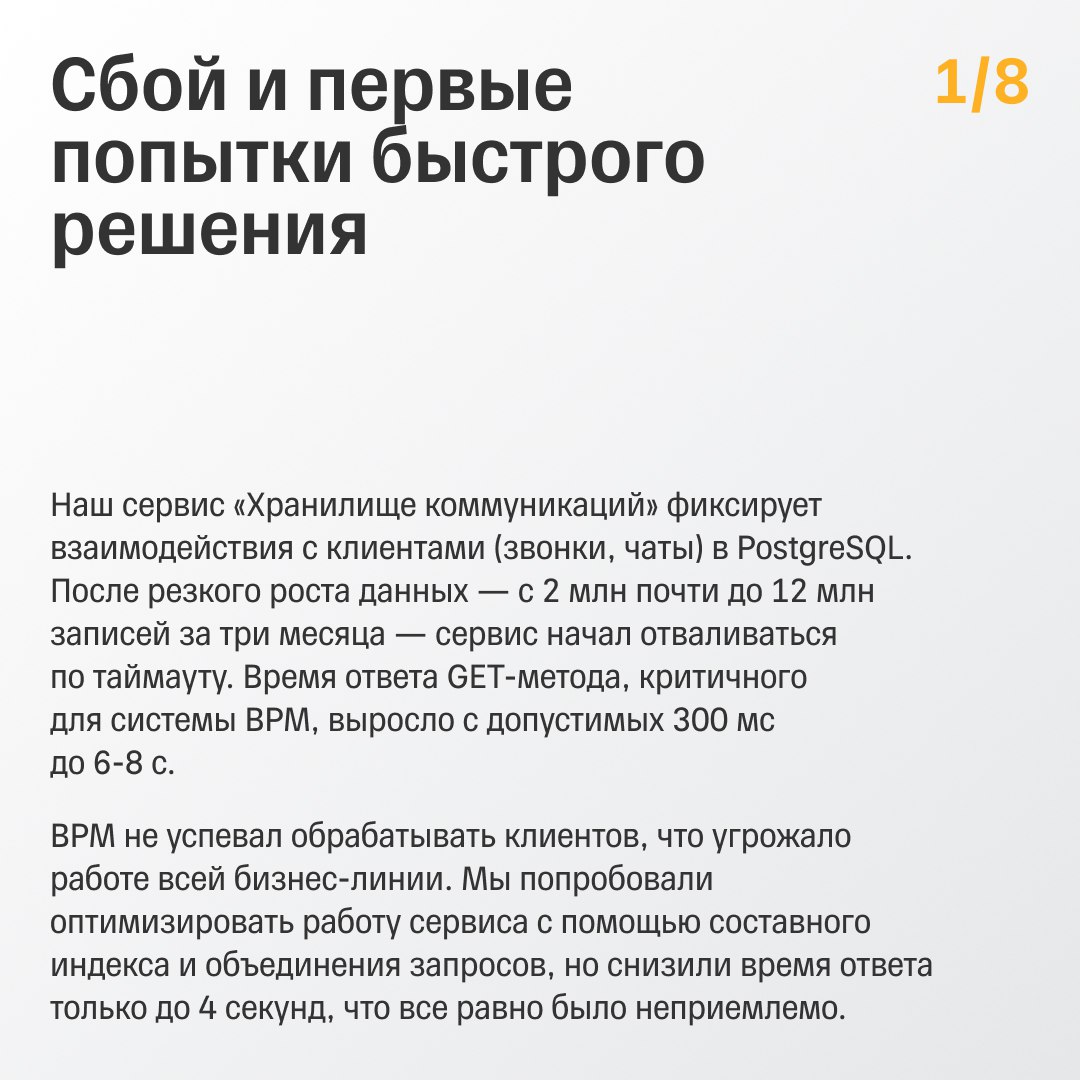 Сбой и первые попытки быстрого решения

1/8

Наш сервис «Хранилище коммуникаций» фиксирует взаимодействия с клиентами (звонки, чаты) в PostgreSQL. После резкого роста данных — с 2 млн почти до 12 млн записей за три месяца — сервис начал отваливаться по таймауту. Время ответа GET-метода, критичного для системы BPM, выросло с допустимых 300 мс до 6-8 с.

BPM не успевал обрабатывать клиентов, что угрожало работе всей бизнес-линии. Мы попробовали оптимизировать работу сервиса с помощью составного индекса и объединения запросов, но снизили время ответа только до 4 секунд, что все равно было неприемлемо.